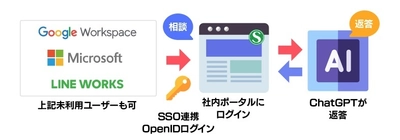 Google Workspace
Microsoft
LINE WORKS
上記未利用ユーザーも可

相談

SSO連携
OpenIDログイン

S

社内ポータルに
ログイン

返答

AI

ChatGPTが
返答